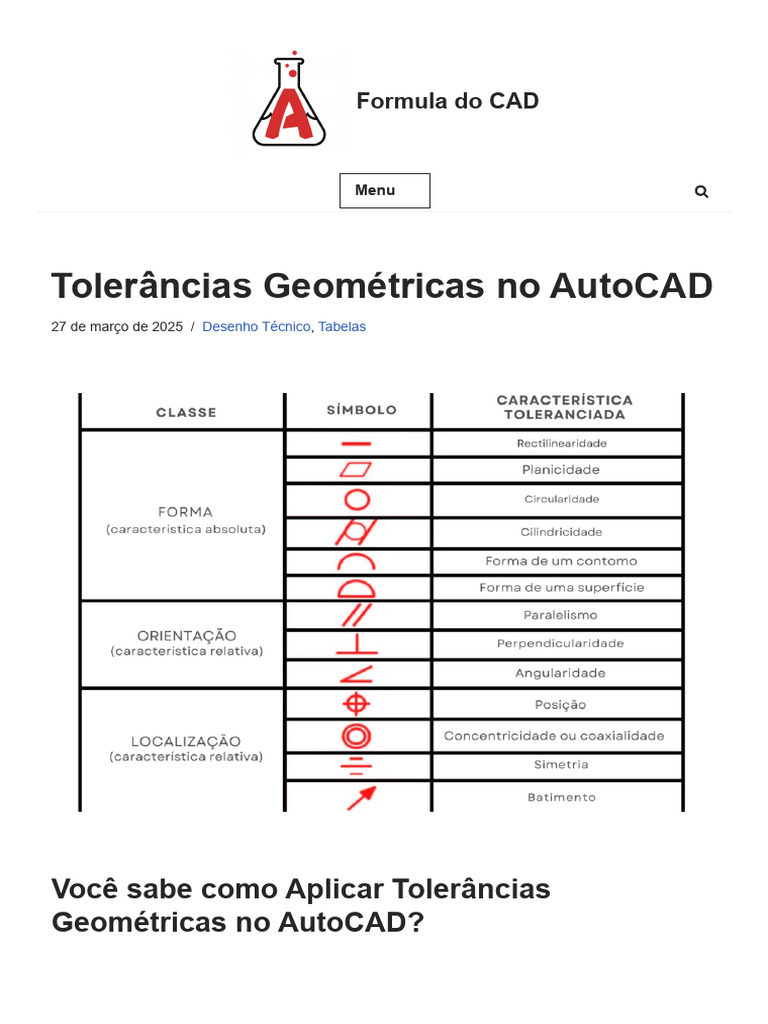 Formula do CAD

Menu

Tolerâncias Geométricas no AutoCAD

27 de março de 2025 / Desenho Técnico, Tabelas

| CLASSE | SÍMBOLO | CARACTERÍSTICA TOLERANCIADA |
|---|---|---|
| FORMA (característica absoluta) | | Rectilinearidade |
| | | Planicidade |
| | | Circularidade |
| | | Cilindricidade |
| | | Forma de um contorno |
| | | Forma de uma superfície |
| ORIENTAÇÃO (característica relativa) | | Paralelismo |
| | | Perpendicularidade |
| | | Angularidade |
| LOCALIZAÇÃO (característica relativa) | | Posição |
| | | Concentricidade ou coaxialidade |
| | | Simetria |
| | | Batimento |

Você sabe como Aplicar Tolerâncias Geométricas no AutoCAD?